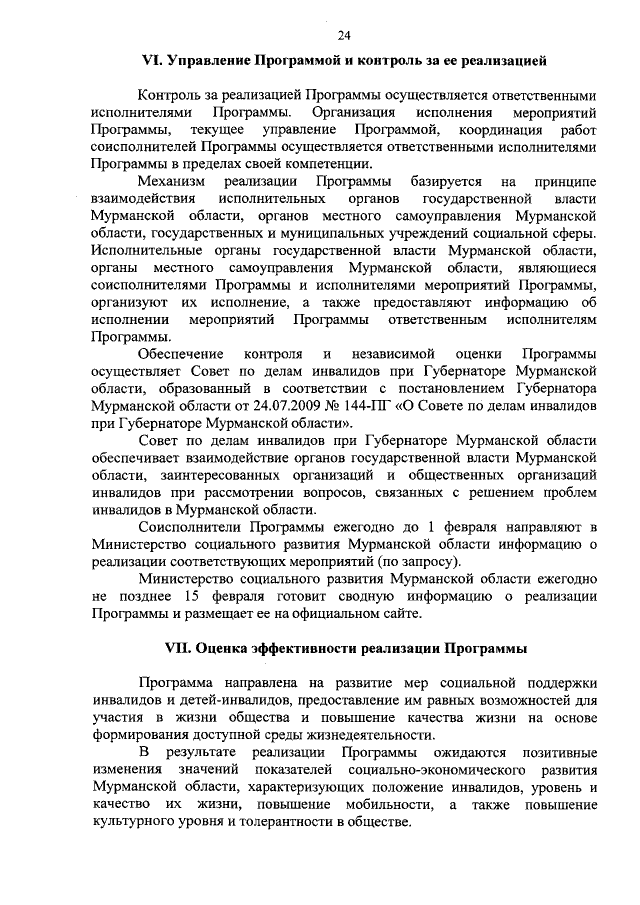 24

VI. Управление Программой и контроль за ее реализацией

Контроль за реализацией Программы осуществляется ответственными исполнителями Программы. Организация исполнения мероприятий Программы, текущее управление Программой, координация работ соисполнителей Программы осуществляется ответственными исполнителями Программы в пределах своей компетенции.

Механизм реализации Программы базируется на принципе взаимодействия исполнительных органов государственной власти Мурманской области, органов местного самоуправления Мурманской области, государственных и муниципальных учреждений социальной сферы. Исполнительные органы государственной власти Мурманской области, органы местного самоуправления Мурманской области, являющиеся соисполнителями Программы и исполнителями мероприятий Программы, организуют их исполнение, а также предоставляют информацию об исполнении мероприятий Программы ответственным исполнителям Программы.

Обеспечение контроля и независимой оценки Программы осуществляет Совет по делам инвалидов при Губернаторе Мурманской области, образованный в соответствии с постановлением Губернатора Мурманской области от 24.07.2009 № 144-ПГ «О Совете по делам инвалидов при Губернаторе Мурманской области».

Совет по делам инвалидов при Губернаторе Мурманской области обеспечивает взаимодействие органов государственной власти Мурманской области, заинтересованных организаций и общественных организаций инвалидов при рассмотрении вопросов, связанных с решением проблем инвалидов в Мурманской области.

Соисполнители Программы ежегодно до 1 февраля направляют в Министерство социального развития Мурманской области информацию о реализации соответствующих мероприятий (по запросу).

Министерство социального развития Мурманской области ежегодно не позднее 15 февраля готовит сводную информацию о реализации Программы и размещает ее на официальном сайте.

VII. Оценка эффективности реализации Программы

Программа направлена на развитие мер социальной поддержки инвалидов и детей-инвалидов, предоставление им равных возможностей для участия в жизни общества и повышение качества жизни на основе формирования доступной среды жизнедеятельности.

В результате реализации Программы ожидаются позитивные изменения значений показателей социально-экономического развития Мурманской области, характеризующих положение инвалидов, уровень и качество их жизни, повышение мобильности, а также повышение культурного уровня и толерантности в обществе.